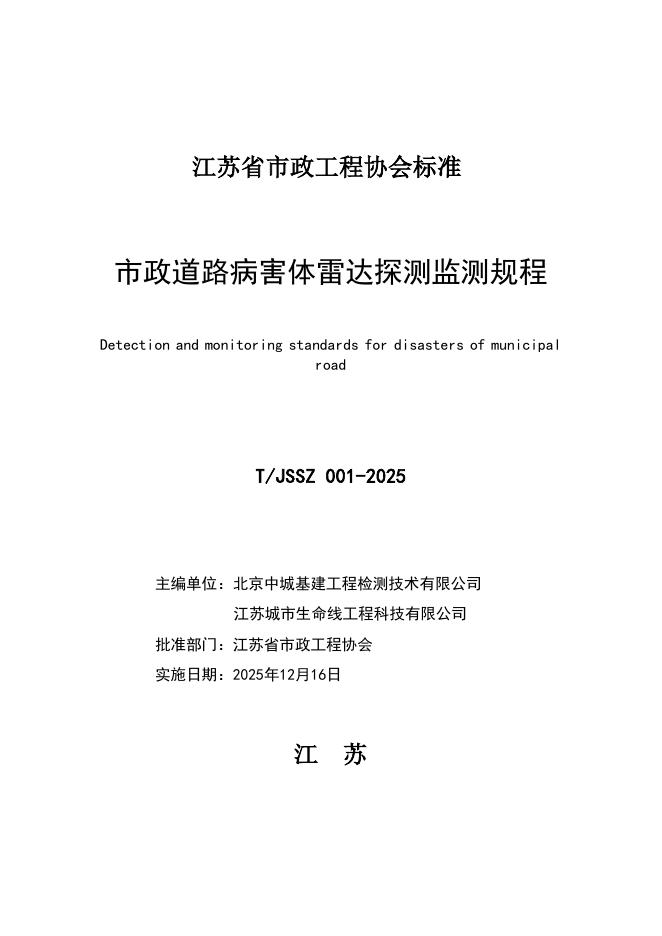 江苏省市政工程协会标准

市政道路病害体雷达探测监测规程

Detection and monitoring standards for disasters of municipal road

T/JSSZ 001-2025

主编单位：北京中城基建工程检测技术有限公司
江苏城市生命线工程科技有限公司
批准部门：江苏省市政工程协会
实施日期：2025年12月16日

江　苏